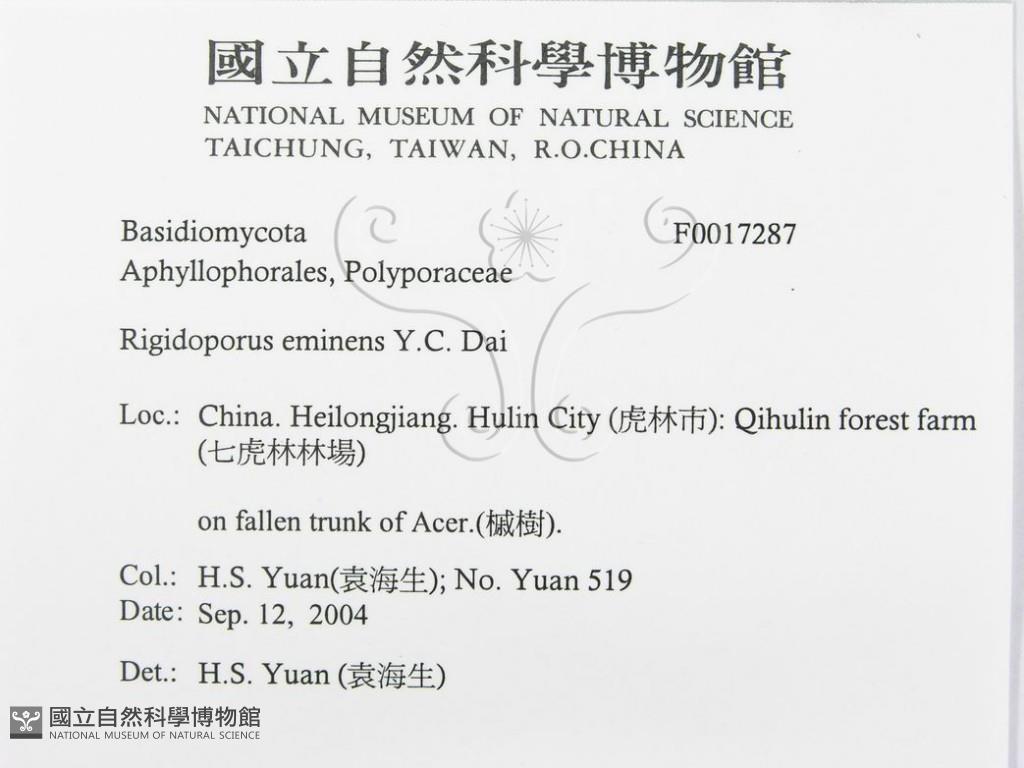 國立自然科學博物館
NATIONAL MUSEUM OF NATURAL SCIENCE
TAICHUNG, TAIWAN, R.O.CHINA

Basidiomycota F0017287
Aphyllophorales, Polyporaceae

Rigidoporus eminens Y.C. Dai

Loc.: China. Heilongjiang. Hulin City (虎林市): Qihulin forest farm (七虎林林場)

on fallen trunk of Acer.(槭樹).

Col.: H.S. Yuan(袁海生); No. Yuan 519
Date: Sep. 12, 2004

Det.: H.S. Yuan (袁海生)

國立自然科學博物館
NATIONAL MUSEUM OF NATURAL SCIENCE